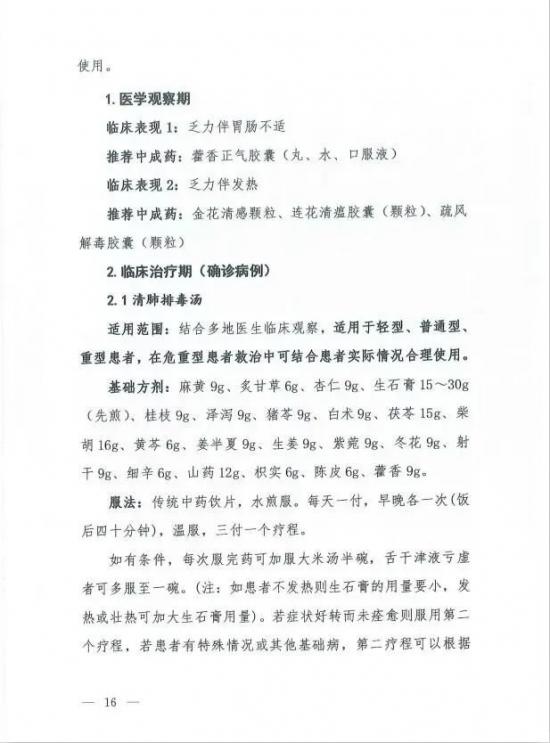 使用。

1. 医学观察期

临床表现 1：乏力伴胃肠不适

推荐中成药：藿香正气胶囊（丸、水、口服液）

临床表现 2：乏力伴发热

推荐中成药：金花清感颗粒、连花清瘟胶囊（颗粒）、疏风解毒胶囊（颗粒）

2. 临床治疗期（确诊病例）

2.1 清肺排毒汤

适用范围：结合多地医生临床观察，适用于轻型、普通型、重型患者，在危重型患者救治中可结合患者实际情况合理使用。

基础方剂：麻黄 9g、炙甘草 6g、杏仁 9g、生石膏 15～30g（先煎）、桂枝 9g、泽泻 9g、猪苓 9g、白术 9g、茯苓 15g、柴胡 16g、黄芩 6g、姜半夏 9g、生姜 9g、紫菀 9g、冬花 9g、射干 9g、细辛 6g、山药 12g、枳实 6g、陈皮 6g、藿香 9g。

服法：传统中药饮片，水煎服。每天一付，早晚各一次（饭后四十分钟），温服，三付一个疗程。

如有条件，每次服完药可加服大米汤半碗，舌干津液亏虚者可多服至一碗。（注：如患者不发热则生石膏的用量要小，发热或壮热可加大生石膏用量）。若症状好转而未痊愈则服用第二个疗程，若患者有特殊情况或其他基础病，第二疗程可以根据

— 16 —